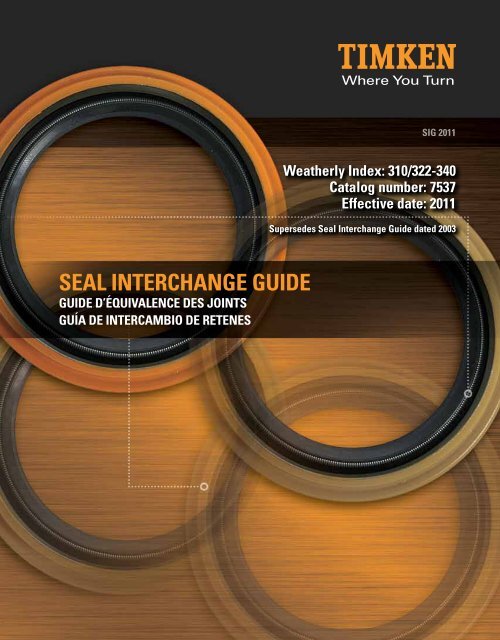 TIMKEN
Where You Turn

SIG 2011

Weatherly Index: 310/322-340
Catalog number: 7537
Effective date: 2011

Supersedes Seal Interchange Guide dated 2003

SEAL INTERCHANGE GUIDE
GUIDE D'ÉQUIVALENCE DES JOINTS
GUÍA DE INTERCAMBIO DE RETENES